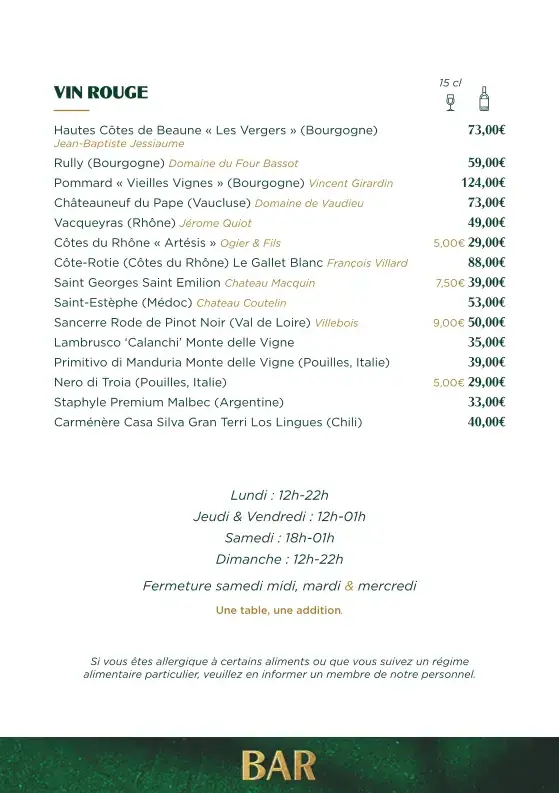 VIN ROUGE

15 cl

Hautes Côtes de Beaune « Les Vergers » (Bourgogne) Jean-Baptiste Jessiaume 73,00€

Rully (Bourgogne) Domaine du Four Bassot 59,00€

Pommard « Vieilles Vignes » (Bourgogne) Vincent Girardin 124,00€

Châteauneuf du Pape (Vaucluse) Domaine de Vaudieu 73,00€

Vacqueyras (Rhône) Jérome Quiot 49,00€

Côtes du Rhône « Artésis » Ogier & Fils 5,00€ 29,00€

Côte-Rotie (Côtes du Rhône) Le Gallet Blanc François Villard 88,00€

Saint Georges Saint Emilion Chateau Macquin 7,50€ 39,00€

Saint-Estèphe (Médoc) Chateau Coutelin 53,00€

Sancerre Rode de Pinot Noir (Val de Loire) Villebois 9,00€ 50,00€

Lambrusco 'Calanchi' Monte delle Vigne 35,00€

Primitivo di Manduria Monte delle Vigne (Pouilles, Italie) 39,00€

Nero di Troia (Pouilles, Italie) 5,00€ 29,00€

Staphyle Premium Malbec (Argentine) 33,00€

Carménère Casa Silva Gran Terri Los Lingues (Chili) 40,00€

Lundi : 12h-22h
Jeudi & Vendredi : 12h-01h
Samedi : 18h-01h
Dimanche : 12h-22h

Fermeture samedi midi, mardi & mercredi

Une table, une addition.

Si vous êtes allergique à certains aliments ou que vous suivez un régime alimentaire particulier, veuillez en informer un membre de notre personnel.

BAR